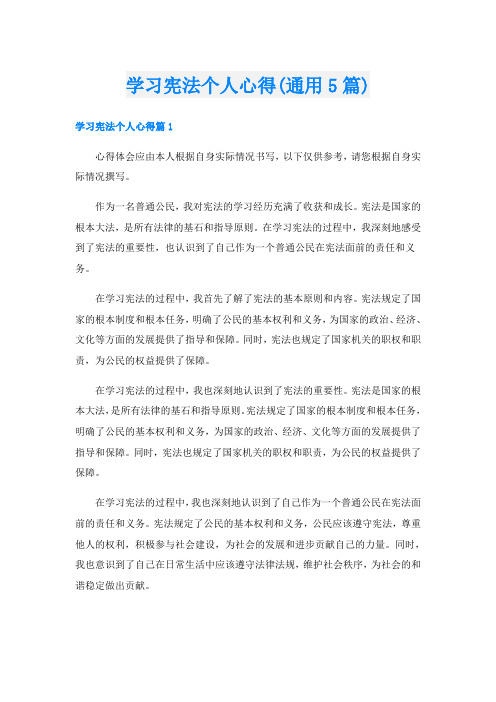 学习宪法个人心得(通用5篇)

学习宪法个人心得篇1

心得体会应由本人根据自身实际情况书写，以下仅供参考，请您根据自身实际情况撰写。

作为一名普通公民，我对宪法的学习经历充满了收获和成长。宪法是国家的根本大法，是所有法律的基石和指导原则。在学习宪法的过程中，我深刻地感受到了宪法的重要性，也认识到了自己作为一个普通公民在宪法面前的责任和义务。

在学习宪法的过程中，我首先了解了宪法的基本原则和内容。宪法规定了国家的根本制度和根本任务，明确了公民的基本权利和义务，为国家的政治、经济、文化等方面的发展提供了指导和保障。同时，宪法也规定了国家机关的职权和职责，为公民的权益提供了保障。

在学习宪法的过程中，我也深刻地认识到了宪法的重要性。宪法是国家的根本大法，是所有法律的基石和指导原则。宪法规定了国家的根本制度和根本任务，明确了公民的基本权利和义务，为国家的政治、经济、文化等方面的发展提供了指导和保障。同时，宪法也规定了国家机关的职权和职责，为公民的权益提供了保障。

在学习宪法的过程中，我也深刻地认识到了自己作为一个普通公民在宪法面前的责任和义务。宪法规定了公民的基本权利和义务，公民应该遵守宪法，尊重他人的权利，积极参与社会建设，为社会的发展和进步贡献自己的力量。同时，我也意识到了自己在日常生活中应该遵守法律法规，维护社会秩序，为社会的和谐稳定做出贡献。